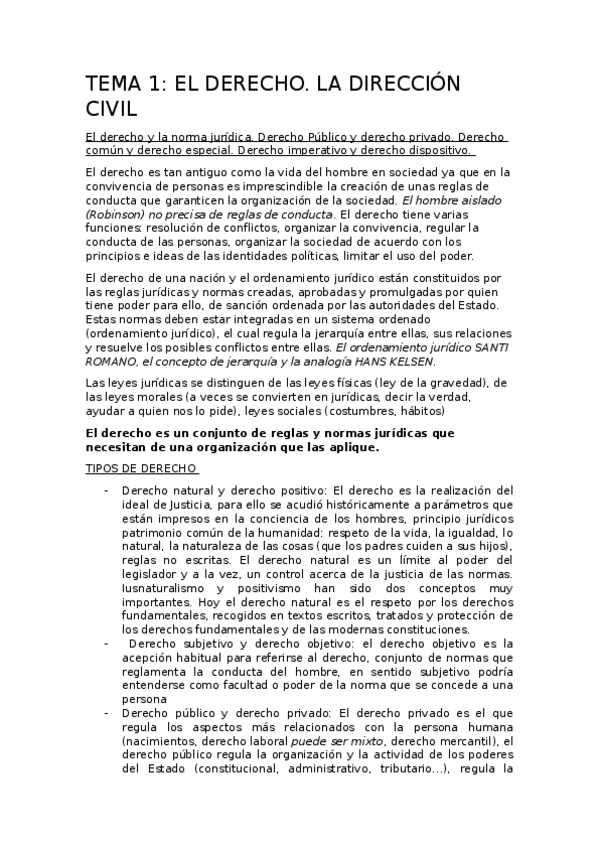 TEMA 1: EL DERECHO. LA DIRECCIÓN CIVIL

El derecho y la norma jurídica. Derecho Público y derecho privado. Derecho común y derecho especial. Derecho imperativo y derecho dispositivo.

El derecho es tan antiguo como la vida del hombre en sociedad ya que en la convivencia de personas es imprescindible la creación de unas reglas de conducta que garanticen la organización de la sociedad. El hombre aislado (Robinson) no precisa de reglas de conducta. El derecho tiene varias funciones: resolución de conflictos, organizar la convivencia, regular la conducta de las personas, organizar la sociedad de acuerdo con los principios e ideas de las identidades políticas, limitar el uso del poder.

El derecho de una nación y el ordenamiento jurídico están constituidos por las reglas jurídicas y normas creadas, aprobadas y promulgadas por quien tiene poder para ello, de sanción ordenada por las autoridades del Estado. Estas normas deben estar integradas en un sistema ordenado (ordenamiento jurídico), el cual regula la jerarquía entre ellas, sus relaciones y resuelve los posibles conflictos entre ellas. El ordenamiento jurídico SANTI ROMANO, el concepto de jerarquía y la analogía HANS KELSEN.

Las leyes jurídicas se distinguen de las leyes físicas (ley de la gravedad), de las leyes morales (a veces se convierten en jurídicas, decir la verdad, ayudar a quien nos lo pide), leyes sociales (costumbres, hábitos)

El derecho es un conjunto de reglas y normas jurídicas que necesitan de una organización que las aplique.

TIPOS DE DERECHO

- Derecho natural y derecho positivo: El derecho es la realización del ideal de Justicia, para ello se acudió históricamente a parámetros que están impresos en la conciencia de los hombres, principio jurídicos patrimonio común de la humanidad: respeto de la vida, la igualdad, lo natural, la naturaleza de las cosas (que los padres cuiden a sus hijos), reglas no escritas. El derecho natural es un límite al poder del legislador y a la vez, un control acerca de la justicia de las normas. Iusnaturalismo y positivismo han sido dos conceptos muy importantes. Hoy el derecho natural es el respeto por los derechos fundamentales, recogidos en textos escritos, tratados y protección de los derechos fundamentales y de las modernas constituciones.
- Derecho subjetivo y derecho objetivo: el derecho objetivo es la acepción habitual para referirse al derecho, conjunto de normas que reglamenta la conducta del hombre, en sentido subjetivo podría entenderse como facultad o poder de la norma que se concede a una persona
- Derecho público y derecho privado: El derecho privado es el que regula los aspectos más relacionados con la persona humana (nacimientos, derecho laboral puede ser mixto, derecho mercantil), el derecho público regula la organización y la actividad de los poderes del Estado (constitucional, administrativo, tributario...), regula la